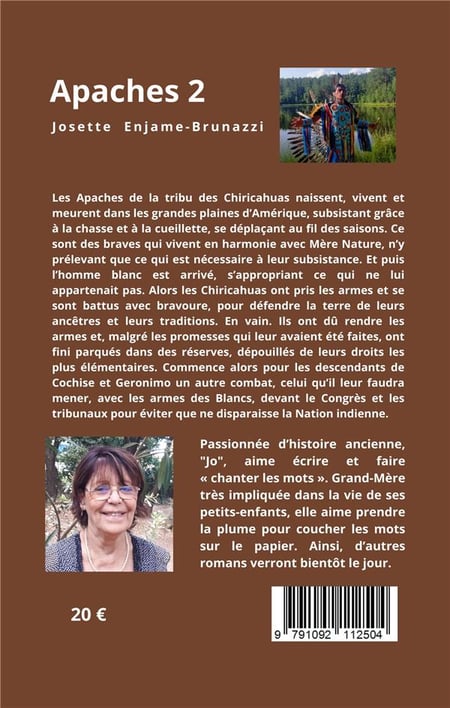 Apaches 2

Josette Enjame-Brunazzi

Les Apaches de la tribu des Chiricahuas naissent, vivent et meurent dans les grandes plaines d'Amérique, subsistant grâce à la chasse et à la cueillette, se déplaçant au fil des saisons. Ce sont des braves qui vivent en harmonie avec Mère Nature, n'y prélevant que ce qui est nécessaire à leur subsistance. Et puis l'homme blanc est arrivé, s'appropriant ce qui ne lui appartenait pas. Alors les Chiricahuas ont pris les armes et se sont battus avec bravoure, pour défendre la terre de leurs ancêtres et leurs traditions. En vain. Ils ont dû rendre les armes et, malgré les promesses qui leur avaient été faites, ont fini parqués dans des réserves, dépouillés de leurs droits les plus élémentaires. Commence alors pour les descendants de Cochise et Geronimo un autre combat, celui qu'il leur faudra mener, avec les armes des Blancs, devant le Congrès et les tribunaux pour éviter que ne disparaisse la Nation indienne.

Passionnée d'histoire ancienne, "Jo", aime écrire et faire « chanter les mots ». Grand-Mère très impliquée dans la vie de ses petits-enfants, elle aime prendre la plume pour coucher les mots sur le papier. Ainsi, d'autres romans verront bientôt le jour.

20 €

9 791092 112504